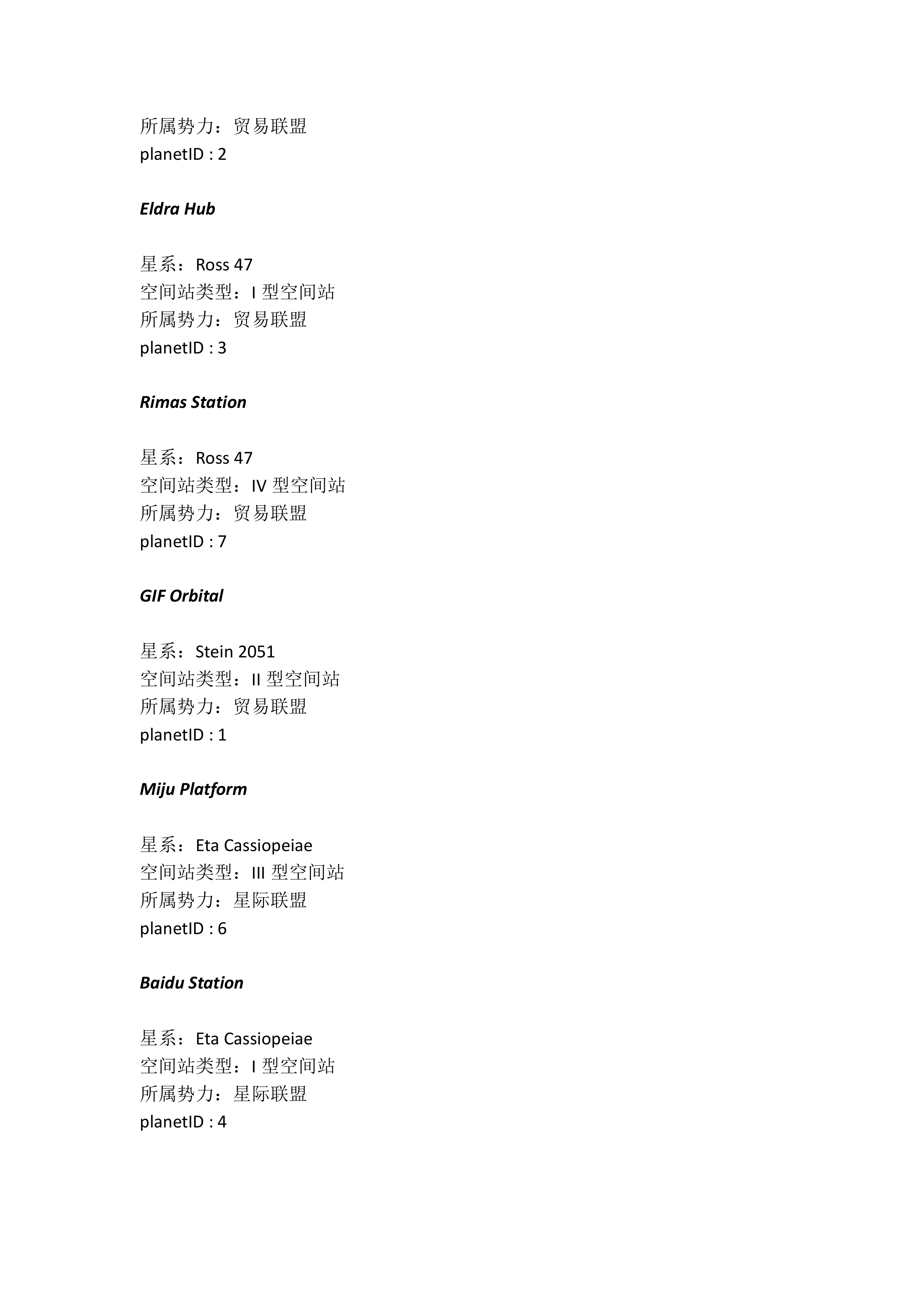 所属势力：贸易联盟
planetID : 2

Eldra Hub

星系：Ross 47
空间站类型：I 型空间站
所属势力：贸易联盟
planetID : 3

Rimas Station

星系：Ross 47
空间站类型：IV 型空间站
所属势力：贸易联盟
planetID : 7

GIF Orbital

星系：Stein 2051
空间站类型：II 型空间站
所属势力：贸易联盟
planetID : 1

Miju Platform

星系：Eta Cassiopeiae
空间站类型：III 型空间站
所属势力：星际联盟
planetID : 6

Baidu Station

星系：Eta Cassiopeiae
空间站类型：I 型空间站
所属势力：星际联盟
planetID : 4